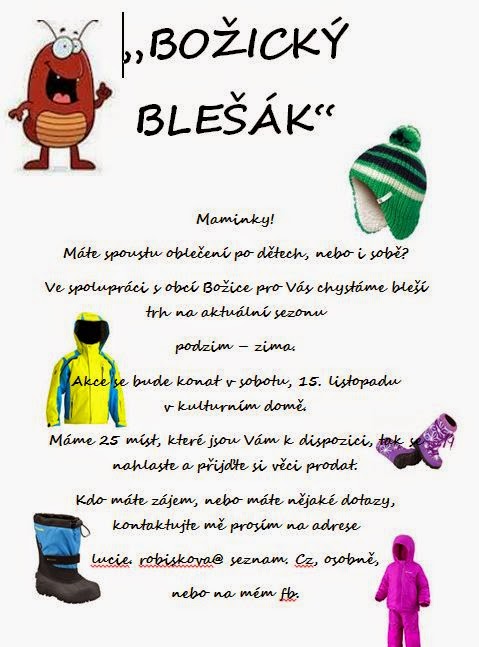 „BOŽICKÝ BLEŠÁK“

Maminky!

Máte spoustu oblečení po dětech, nebo i sobě?

Ve spolupráci s obcí Božice pro Vás chystáme bleší trh na aktuální sezonu

podzim – zima.

Akce se bude konat v sobotu, 15. listopadu v kulturním domě.

Máme 25 míst, které jsou Vám k dispozici, tak se nahlaste a přijďte si věci prodat.

Kdo máte zájem, nebo máte nějaké dotazy, kontaktujte mě prosím na adrese

lucie. robiskova@ seznam. Cz, osobně,

nebo na mém fb.